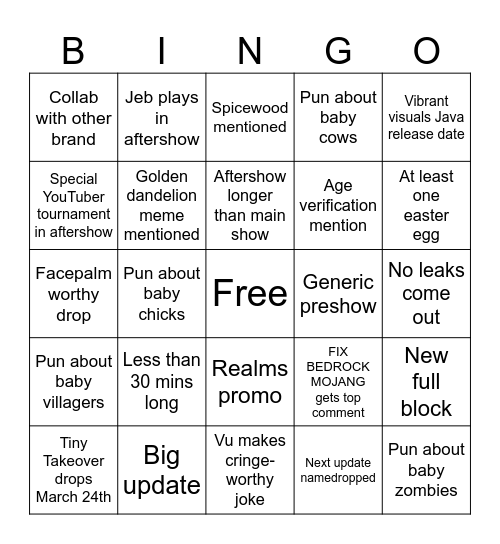 | B | I | N | G | O |
|---|---|---|---|---|
| Collab with other brand | Jeb plays in aftershow | Spicewood mentioned | Pun about baby cows | Vibrant visuals Java release date |
| Special YouTuber tournament in aftershow | Golden dandelion meme mentioned | Aftershow longer than main show | Age verification mention | At least one easter egg |
| Facepalm worthy drop | Pun about baby chicks | Free | Generic preshow | No leaks come out |
| Pun about baby villagers | Less than 30 mins long | Realms promo | FIX BEDROCK MOJANG gets top comment | New full block |
| Tiny Takeover drops March 24th | Big update | Vu makes cringe-worthy joke | Next update namedropped | Pun about baby zombies |